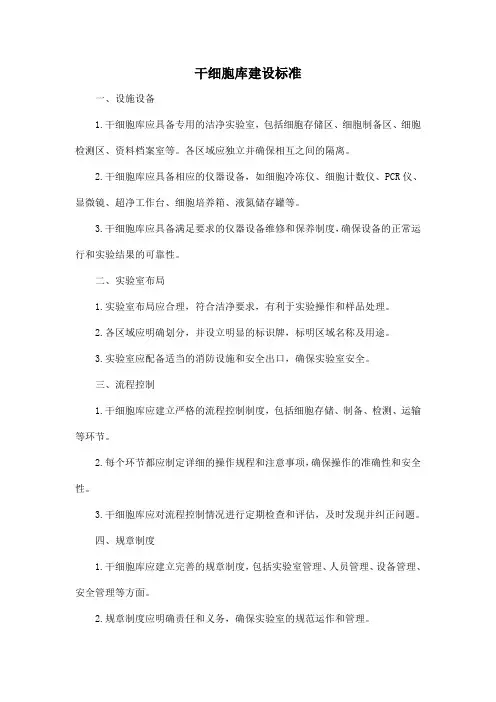 干细胞库建设标准

一、设施设备

1.干细胞库应具备专用的洁净实验室，包括细胞存储区、细胞制备区、细胞检测区、资料档案室等。各区域应独立并确保相互之间的隔离。

2.干细胞库应具备相应的仪器设备，如细胞冷冻仪、细胞计数仪、PCR仪、显微镜、超净工作台、细胞培养箱、液氮储存罐等。

3.干细胞库应具备满足要求的仪器设备维修和保养制度，确保设备的正常运行和实验结果的可靠性。

二、实验室布局

1.实验室布局应合理，符合洁净要求，有利于实验操作和样品处理。

2.各区域应明确划分，并设立明显的标识牌，标明区域名称及用途。

3.实验室应配备适当的消防设施和安全出口，确保实验室安全。

三、流程控制

1.干细胞库应建立严格的流程控制制度，包括细胞存储、制备、检测、运输等环节。

2.每个环节都应制定详细的操作规程和注意事项，确保操作的准确性和安全性。

3.干细胞库应对流程控制情况进行定期检查和评估，及时发现并纠正问题。

四、规章制度

1.干细胞库应建立完善的规章制度，包括实验室管理、人员管理、设备管理、安全管理等方面。

2.规章制度应明确责任和义务，确保实验室的规范运作和管理。